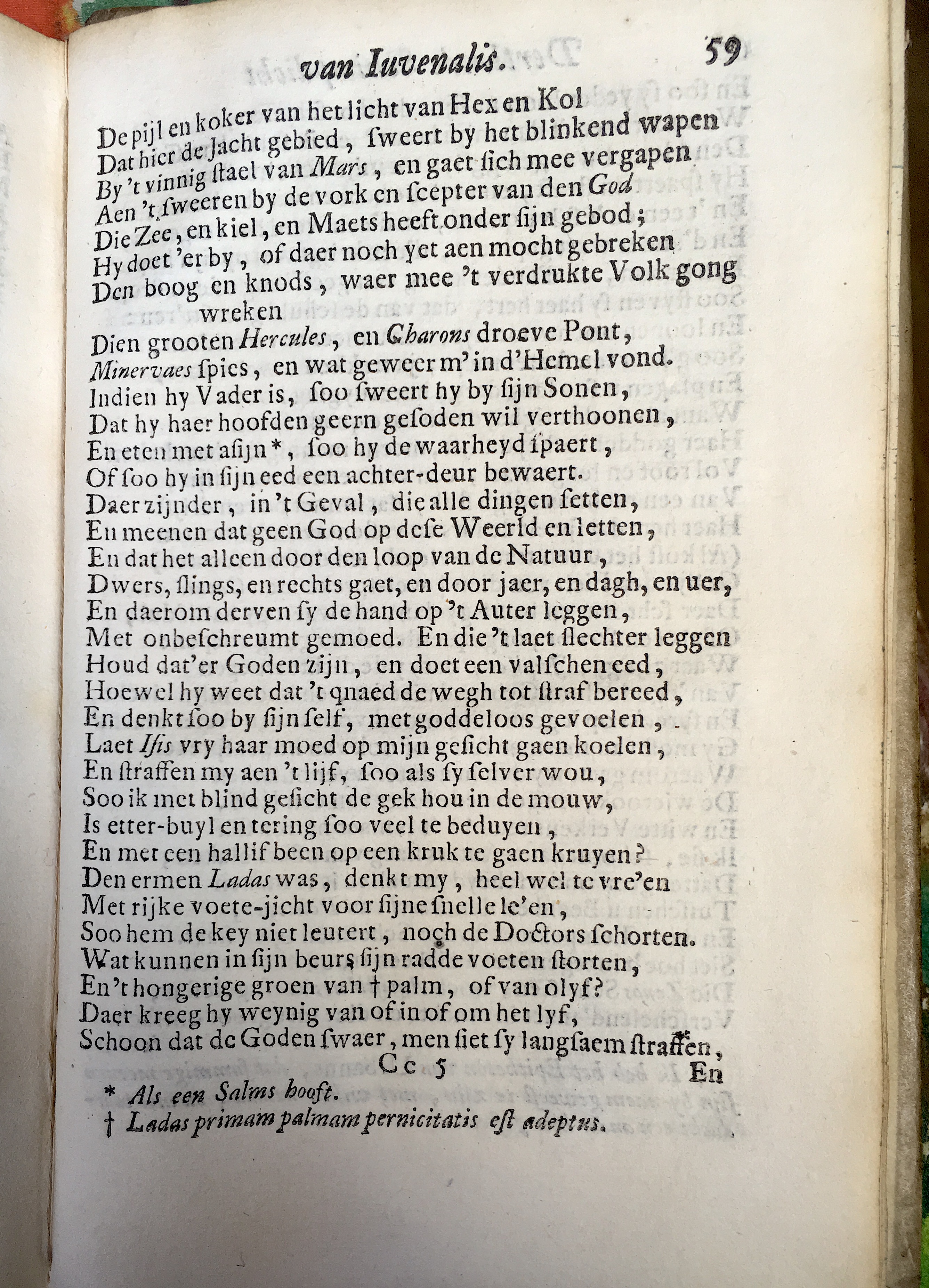 van Iuvenalis.　　59

De pijl en koker van het licht van Hex en Kol
Dat hier de Jacht gebied, ſweert by het blinkend wapen
By 't vinnig ſtael van Mars, en gaet ſich mee vergapen
Aen 't ſweeren by de vork en ſcepter van den God
Die Zee, en kiel, en Maets heeft onder ſijn gebod;
Hy doet 'er by, of daer noch yet aen mocht gebreken
Den boog en knods, waer mee 't verdrukte Volk gong wreken
Dien grooten Hercules, en Charons droeve Pont,
Minervaes ſpies, en wat geweer m' in d'Hemel vond.
Indien hy Vader is, ſoo ſweert hy by ſijn Sonen,
Dat hy haer hoofden geern geſoden wil verthoonen,
En eten met aſijn*, ſoo hy de waarheyd ſpaert,
Of ſoo hy in ſijn eed een achter-deur bewaert.
Daer zijnder, in 't Geval, die alle dingen ſetten,
En meenen dat geen God op deſe Weerld en letten,
En dat het alleen door den loop van de Natuur,
Dwers, ſlings, en rechts gaet, en door jaer, en dagh, en uer,
En daerom derven ſy de hand op 't Auter leggen,
Met onbeſchreumt gemoed. En die 't laet ſlechter leggen
Houd dat'er Goden zijn, en doet een valſchen eed,
Hoewel hy weet dat 't qnaed de wegh tot ſtraf bereed,
En denkt ſoo by ſijn ſelf, met goddeloos gevoelen,
Laet Iſis vry haar moed op mijn geſicht gaen koelen,
En ſtraffen my aen 't lijf, ſoo als ſy ſelver wou,
Soo ik met blind geſicht de gek hou in de mouw,
Is etter-buyl en tering ſoo veel te beduyen,
En met een hallif been op een kruk te gaen kruyen?
Den ermen Ladas was, denkt my, heel wel te vre'en
Met rijke voete-jicht voor ſijne ſnelle le'en,
Soo hem de key niet leutert, noch de Doctors ſchorten.
Wat kunnen in ſijn beurs ſijn radde voeten ſtorten,
En 't hongerige groen van † palm, of van olyf?
Daer kreeg hy weynig van of in of om het lyf,
Schoon dat de Goden ſwaer, men ſiet ſy langſaem ſtraffen,

Cc 5　　En

* Als een Salms hooft.
† Ladas primam palmam pernicitatis eſt adeptus.